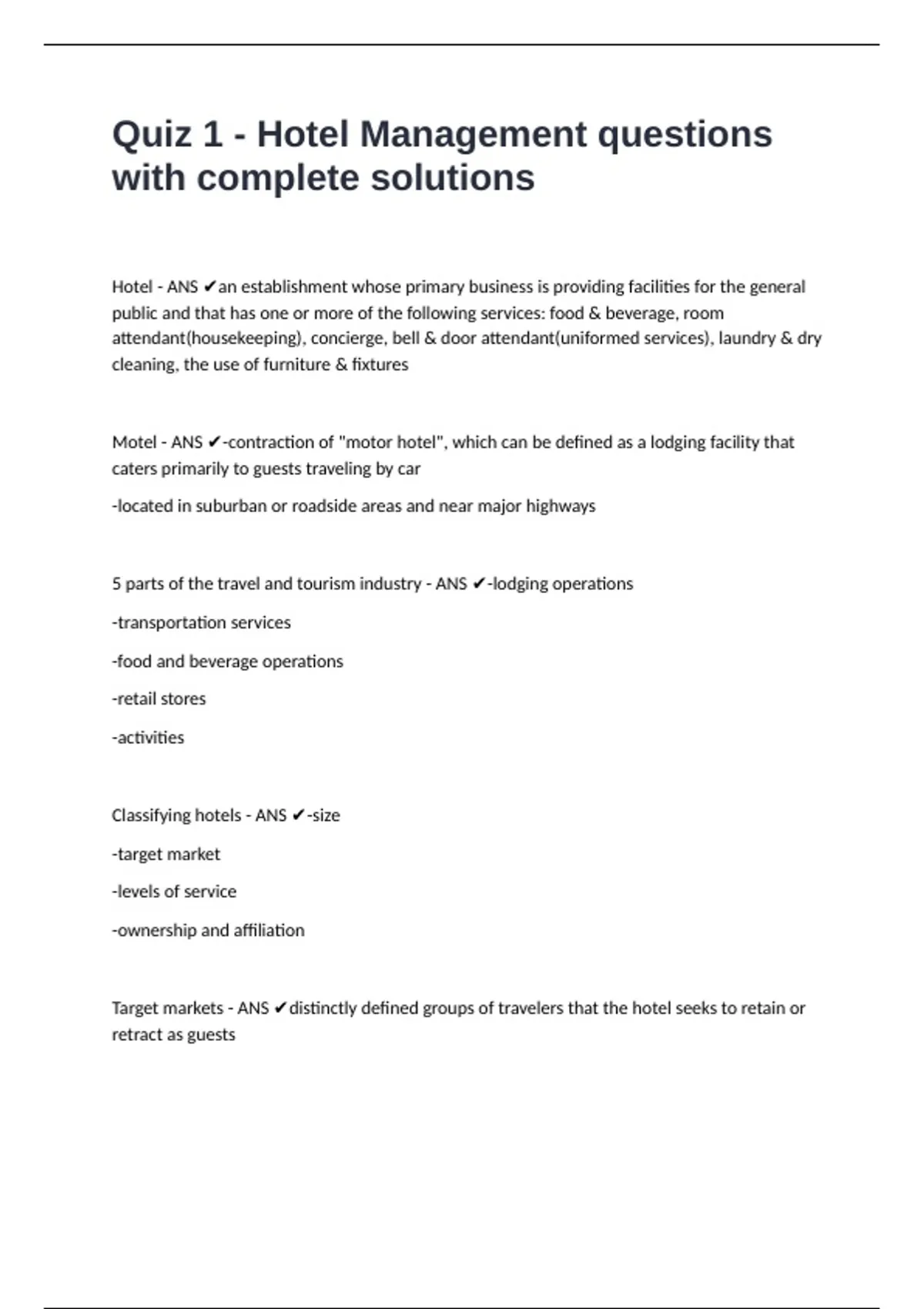 Quiz 1 - Hotel Management questions with complete solutions

Hotel - ANS ✔an establishment whose primary business is providing facilities for the general public and that has one or more of the following services: food & beverage, room attendant(housekeeping), concierge, bell & door attendant(uniformed services), laundry & dry cleaning, the use of furniture & fixtures

Motel - ANS ✔-contraction of "motor hotel", which can be defined as a lodging facility that caters primarily to guests traveling by car

-located in suburban or roadside areas and near major highways

5 parts of the travel and tourism industry - ANS ✔-lodging operations

-transportation services

-food and beverage operations

-retail stores

-activities

Classifying hotels - ANS ✔-size

-target market

-levels of service

-ownership and affiliation

Target markets - ANS ✔distinctly defined groups of travelers that the hotel seeks to retain or retract as guests